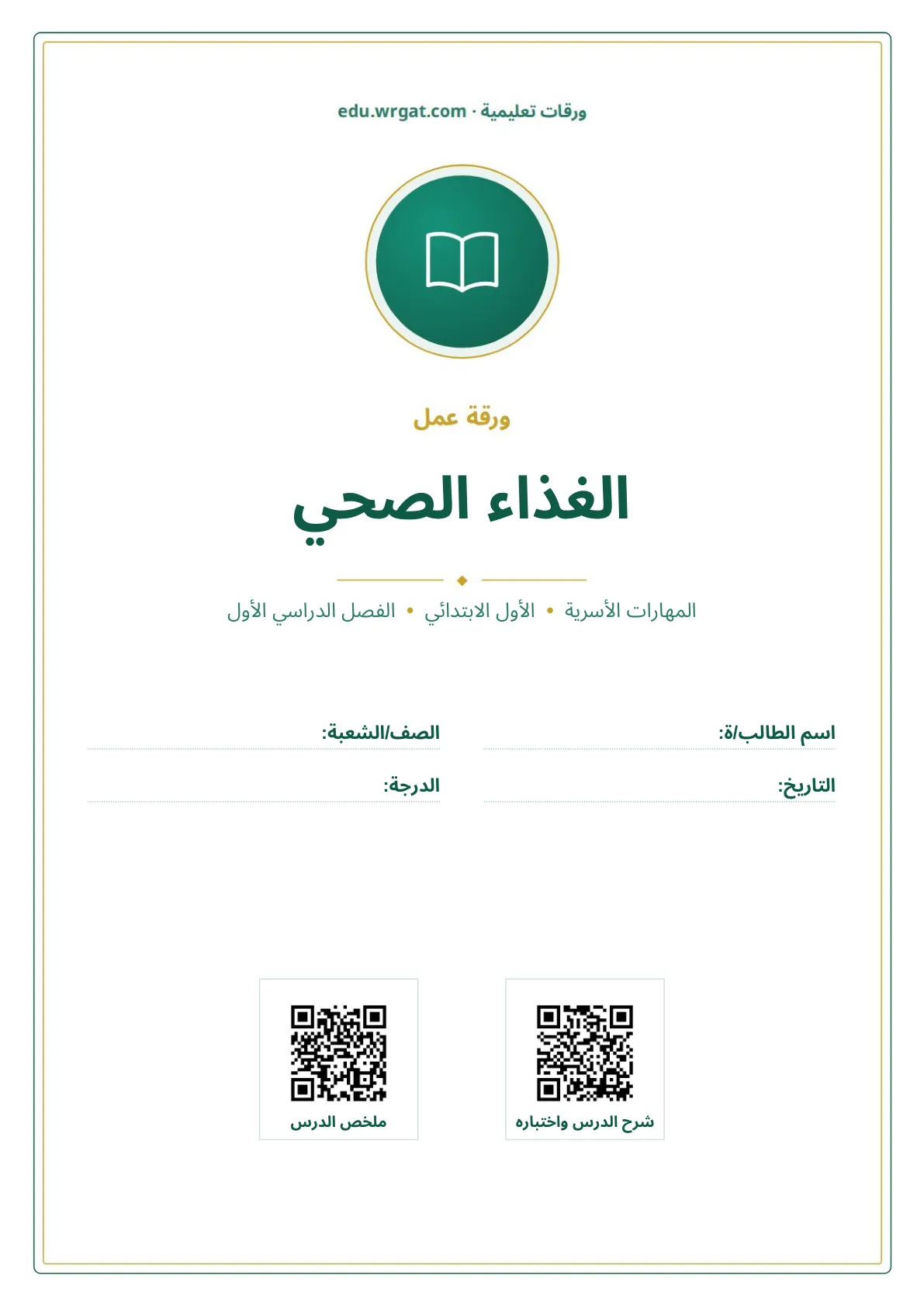 ورقات تعليمية · edu.wrgat.com

ورقة عمل

الغذاء الصحي

المهارات الأسرية • الأول الابتدائي • الفصل الدراسي الأول

اسم الطالب/ة: الصف/الشعبة:

التاريخ: الدرجة:

شرح الدرس واختباره

ملخص الدرس